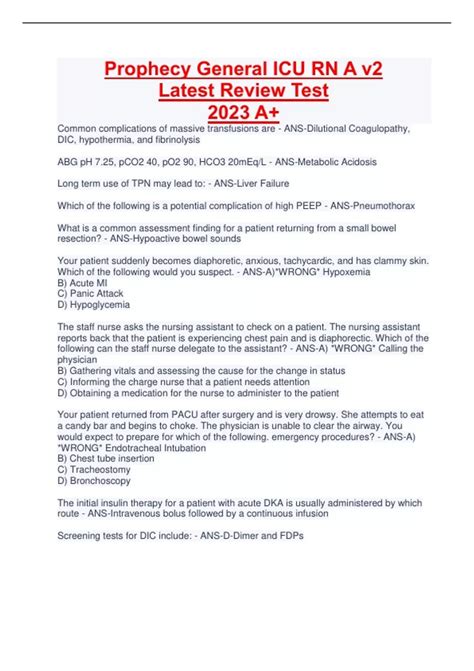 Prophecy General ICU RN A v2 Latest Review Test 2023 A+

Common complications of massive transfusions are - ANS-Dilutional Coagulopathy, DIC, hypothermia, and fibrinolysis

ABG pH 7.25, pCO2 40, pO2 90, HCO3 20mEq/L - ANS-Metabolic Acidosis

Long term use of TPN may lead to: - ANS-Liver Failure

Which of the following is a potential complication of high PEEP - ANS-Pneumothorax

What is a common assessment finding for a patient returning from a small bowel resection? - ANS-Hypoactive bowel sounds

Your patient suddenly becomes diaphoretic, anxious, tachycardic, and has clammy skin. Which of the following would you suspect. - ANS-A)*WRONG* Hypoxemia
B) Acute MI
C) Panic Attack
D) Hypoglycemia

The staff nurse asks the nursing assistant to check on a patient. The nursing assistant reports back that the patient is experiencing chest pain and is diaphorectic. Which of the following can the staff nurse delegate to the assistant? - ANS-A) *WRONG* Calling the physician
B) Gathering vitals and assessing the cause for the change in status
C) Informing the charge nurse that a patient needs attention
D) Obtaining a medication for the nurse to administer to the patient

Your patient returned from PACU after surgery and is very drowsy. She attempts to eat a candy bar and begins to choke. The physician is unable to clear the airway. You would expect to prepare for which of the following. emergency procedures? - ANS-A) *WRONG* Endotracheal Intubation
B) Chest tube insertion
C) Tracheostomy
D) Bronchoscopy

The initial insulin therapy for a patient with acute DKA is usually administered by which route - ANS-Intravenous bolus followed by a continuous infusion

Screening tests for DIC include: - ANS-D-Dimer and FDPs